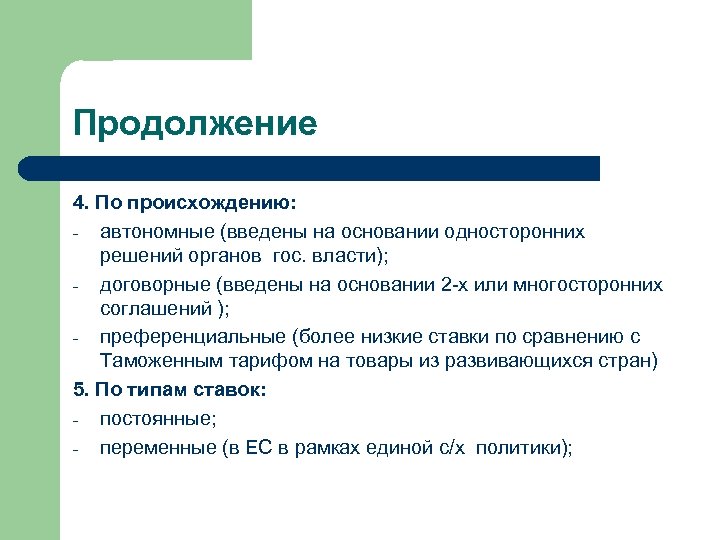 Продолжение

4. По происхождению:
- автономные (введены на основании односторонних решений органов гос. власти);
- договорные (введены на основании 2-х или многосторонних соглашений );
- преференциальные (более низкие ставки по сравнению с Таможенным тарифом на товары из развивающихся стран)
5. По типам ставок:
- постоянные;
- переменные (в ЕС в рамках единой с/х политики);